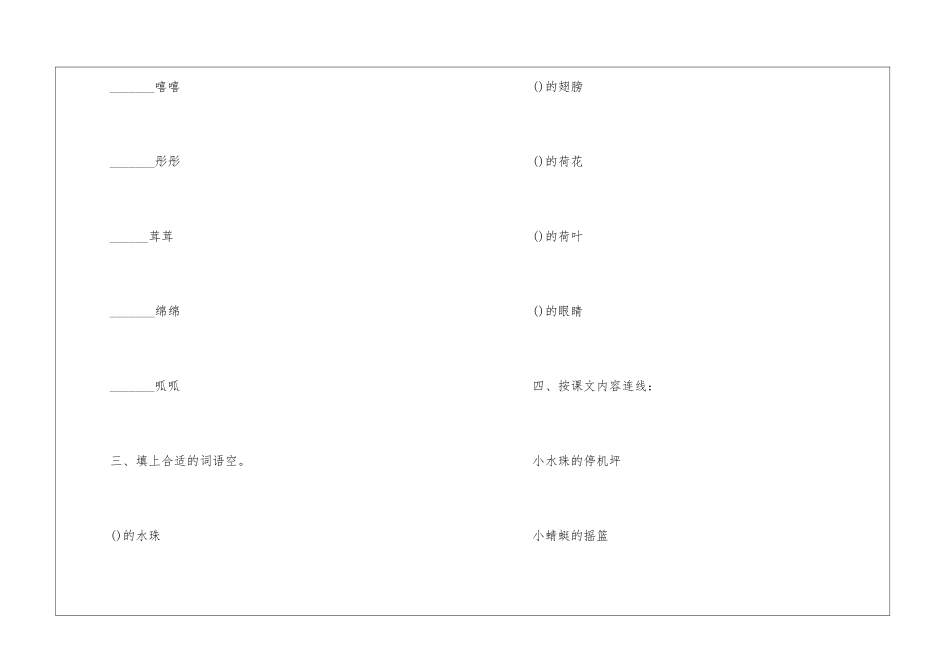 ____嘻嘻

____彤彤

____茸茸

____绵绵

____呱呱

三、填上合适的词语空。

()的水珠

()的翅膀

()的荷花

()的荷叶

()的眼睛

四、按课文内容连线：

小水珠的停机坪

小蜻蜓的摇篮